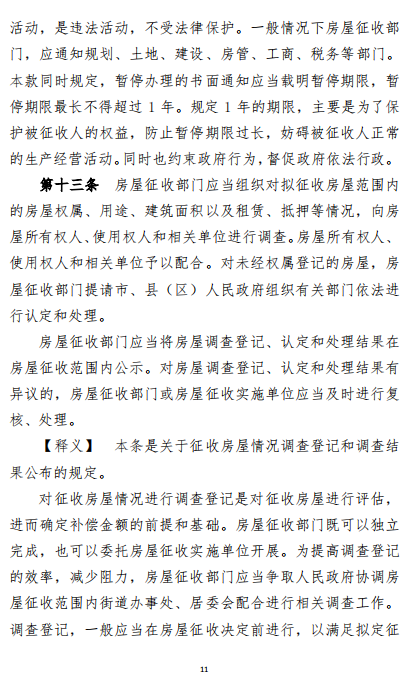 活动，是违法活动，不受法律保护。一般情况下房屋征收部门，应通知规划、土地、建设、房管、工商、税务等部门。本款同时规定，暂停办理的书面通知应当载明暂停期限，暂停期限最长不得超过 1 年。规定 1 年的期限，主要是为了保护被征收人的权益，防止暂停期限过长，妨碍被征收人正常的生产经营活动。同时也约束政府行为，督促政府依法行政。

第十三条 房屋征收部门应当组织对拟征收房屋范围内的房屋权属、用途、建筑面积以及租赁、抵押等情况，向房屋所有权人、使用权人和相关单位进行调查。房屋所有权人、使用权人和相关单位予以配合。对未经权属登记的房屋，房屋征收部门提请市、县（区）人民政府组织有关部门依法进行认定和处理。

房屋征收部门应当将房屋调查登记、认定和处理结果在房屋征收范围内公示。对房屋调查登记、认定和处理结果有异议的，房屋征收部门或房屋征收实施单位应当及时进行复核、处理。

【释义】 本条是关于征收房屋情况调查登记和调查结果公布的规定。

对征收房屋情况进行调查登记是对征收房屋进行评估，进而确定补偿金额的前提和基础。房屋征收部门既可以独立完成，也可以委托房屋征收实施单位开展。为提高调查登记的效率，减少阻力，房屋征收部门应当争取人民政府协调房屋征收范围内街道办事处、居委会配合进行相关调查工作。调查登记，一般应当在房屋征收决定前进行，以满足拟定征

11